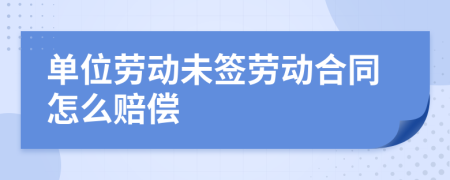 单位劳动未签劳动合同怎么赔偿